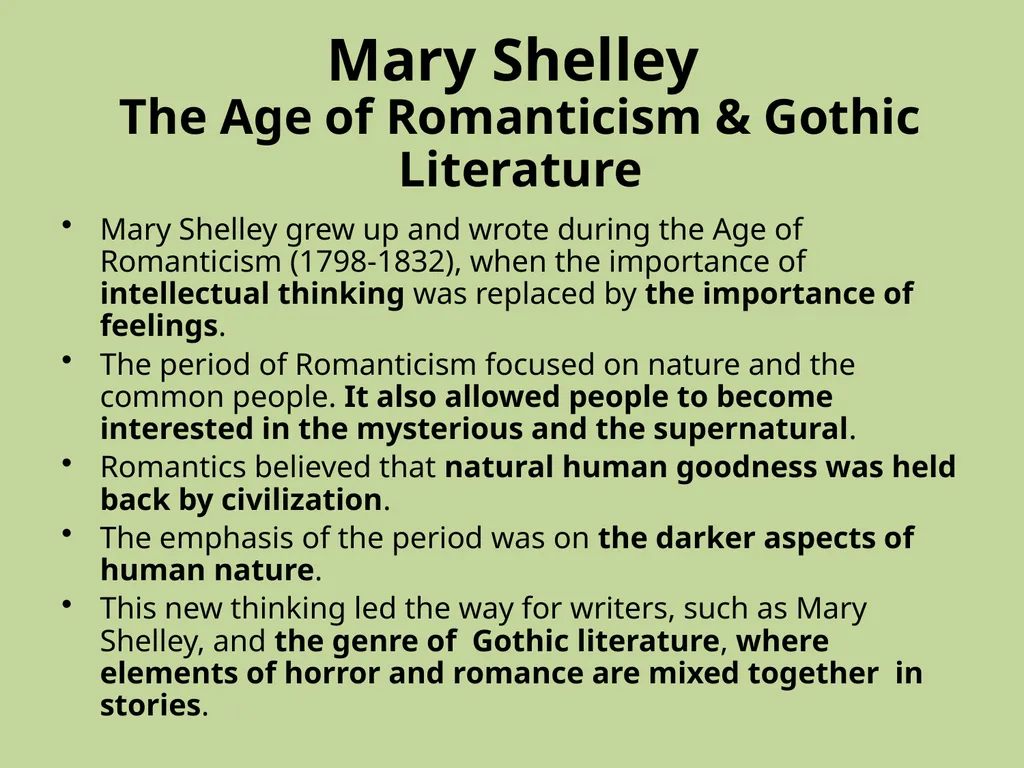 Mary Shelley
The Age of Romanticism & Gothic Literature

• Mary Shelley grew up and wrote during the Age of Romanticism (1798-1832), when the importance of intellectual thinking was replaced by the importance of feelings.
• The period of Romanticism focused on nature and the common people. It also allowed people to become interested in the mysterious and the supernatural.
• Romantics believed that natural human goodness was held back by civilization.
• The emphasis of the period was on the darker aspects of human nature.
• This new thinking led the way for writers, such as Mary Shelley, and the genre of Gothic literature, where elements of horror and romance are mixed together in stories.